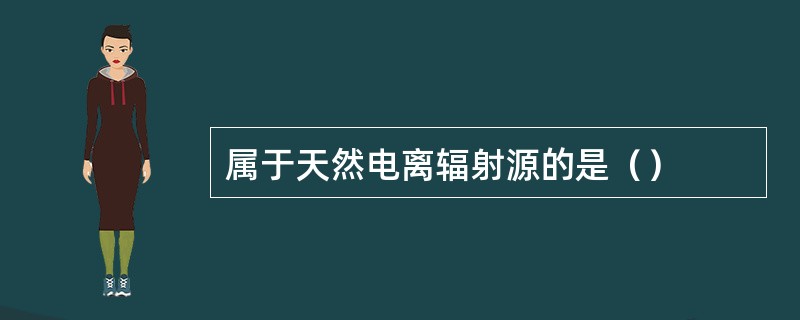 属于天然电离辐射源的是（）